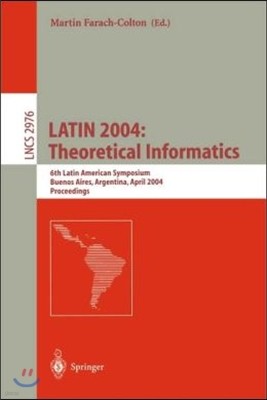 Martin Farach-Colton (Ed.)

LNCS 2976

LATIN 2004: Theoretical Informatics

6th Latin American Symposium
Buenos Aires, Argentina, April 2004
Proceedings

Springer